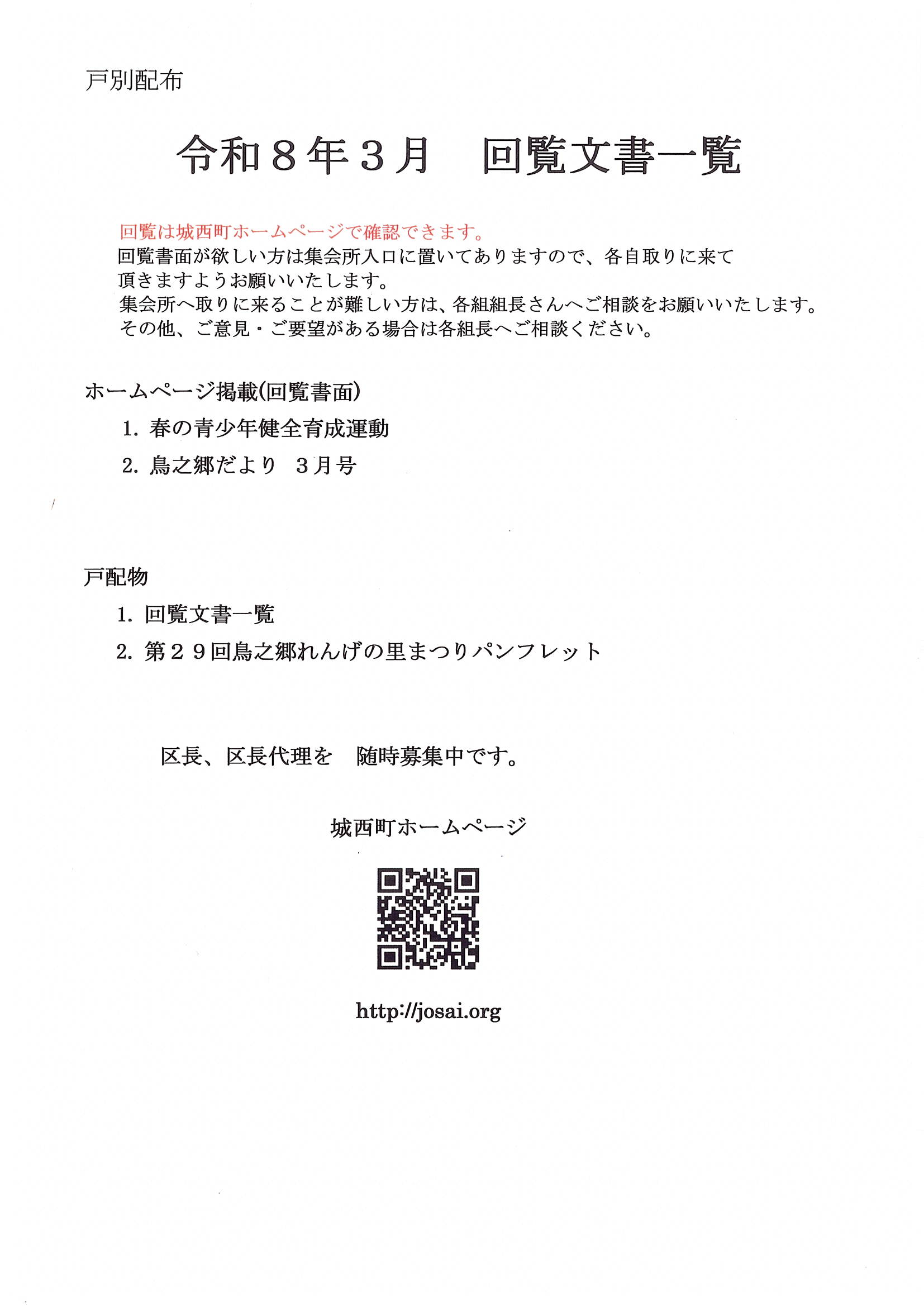 戸別配布

令和８年３月　回覧文書一覧

回覧は城西町ホームページで確認できます。
回覧書面が欲しい方は集会所入口に置いてありますので、各自取りに来て頂きますようお願いいたします。
集会所へ取りに来ることが難しい方は、各組組長さんへご相談をお願いいたします。
その他、ご意見・ご要望がある場合は各組長へご相談ください。

ホームページ掲載(回覧書面)

1. 春の青少年健全育成運動

2. 鳥之郷だより　３月号

戸配物

1. 回覧文書一覧

2. 第２９回鳥之郷れんげの里まつりパンフレット

区長、区長代理を　随時募集中です。

城西町ホームページ

http://josai.org